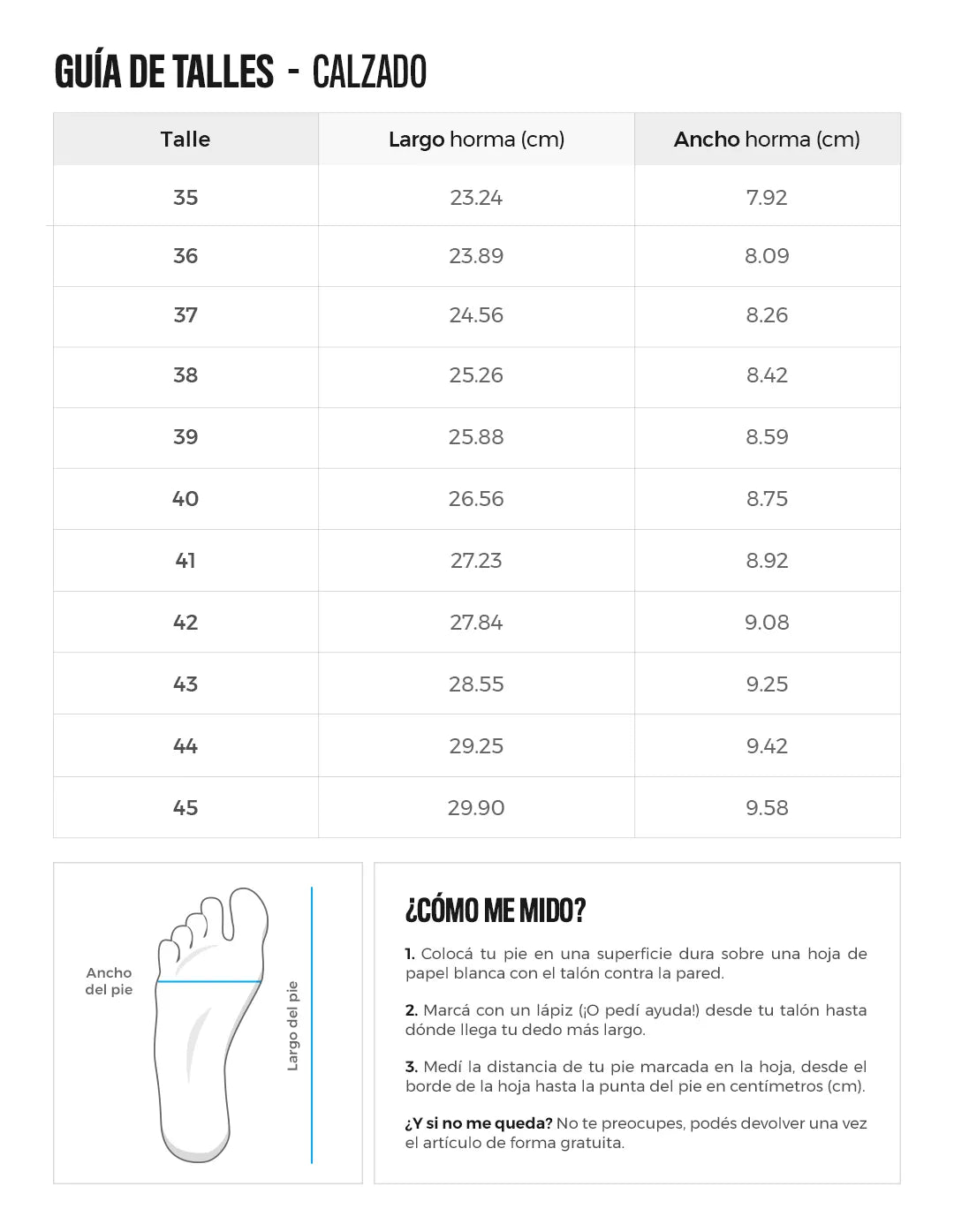 GUÍA DE TALLES - CALZADO

| Talle | Largo horma (cm) | Ancho horma (cm) |
|---|---|---|
| 35 | 23.24 | 7.92 |
| 36 | 23.89 | 8.09 |
| 37 | 24.56 | 8.26 |
| 38 | 25.26 | 8.42 |
| 39 | 25.88 | 8.59 |
| 40 | 26.56 | 8.75 |
| 41 | 27.23 | 8.92 |
| 42 | 27.84 | 9.08 |
| 43 | 28.55 | 9.25 |
| 44 | 29.25 | 9.42 |
| 45 | 29.90 | 9.58 |

Ancho del pie

Largo del pie

¿CÓMO ME MIDO?

1. Colocá tu pie en una superficie dura sobre una hoja de papel blanca con el talón contra la pared.

2. Marcá con un lápiz (¡O pedí ayuda!) desde tu talón hasta dónde llega tu dedo más largo.

3. Medí la distancia de tu pie marcada en la hoja, desde el borde de la hoja hasta la punta del pie en centímetros (cm).

¿Y si no me queda? No te preocupes, podés devolver una vez el artículo de forma gratuita.